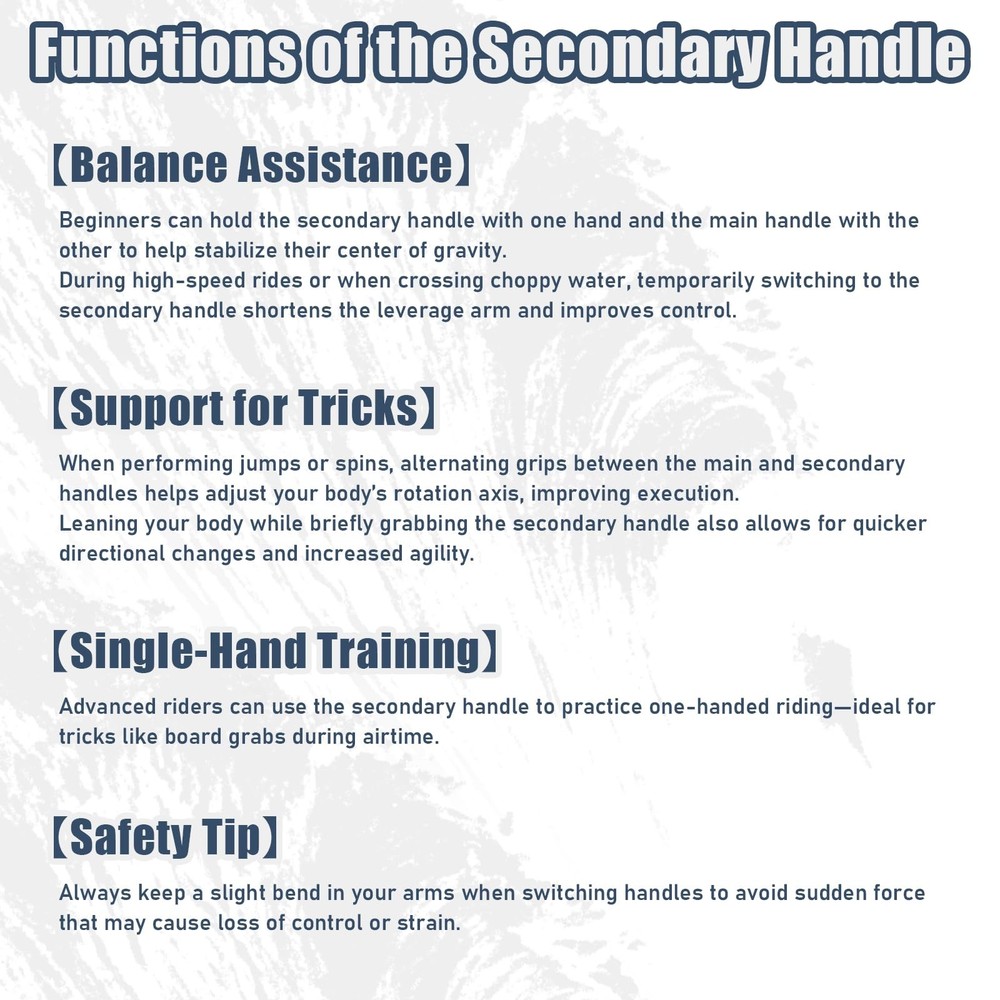 Functions of the Secondary Handle

【Balance Assistance】

Beginners can hold the secondary handle with one hand and the main handle with the other to help stabilize their center of gravity.
During high-speed rides or when crossing choppy water, temporarily switching to the secondary handle shortens the leverage arm and improves control.

【Support for Tricks】

When performing jumps or spins, alternating grips between the main and secondary handles helps adjust your body's rotation axis, improving execution.
Leaning your body while briefly grabbing the secondary handle also allows for quicker directional changes and increased agility.

【Single-Hand Training】

Advanced riders can use the secondary handle to practice one-handed riding—ideal for tricks like board grabs during airtime.

【Safety Tip】

Always keep a slight bend in your arms when switching handles to avoid sudden force that may cause loss of control or strain.